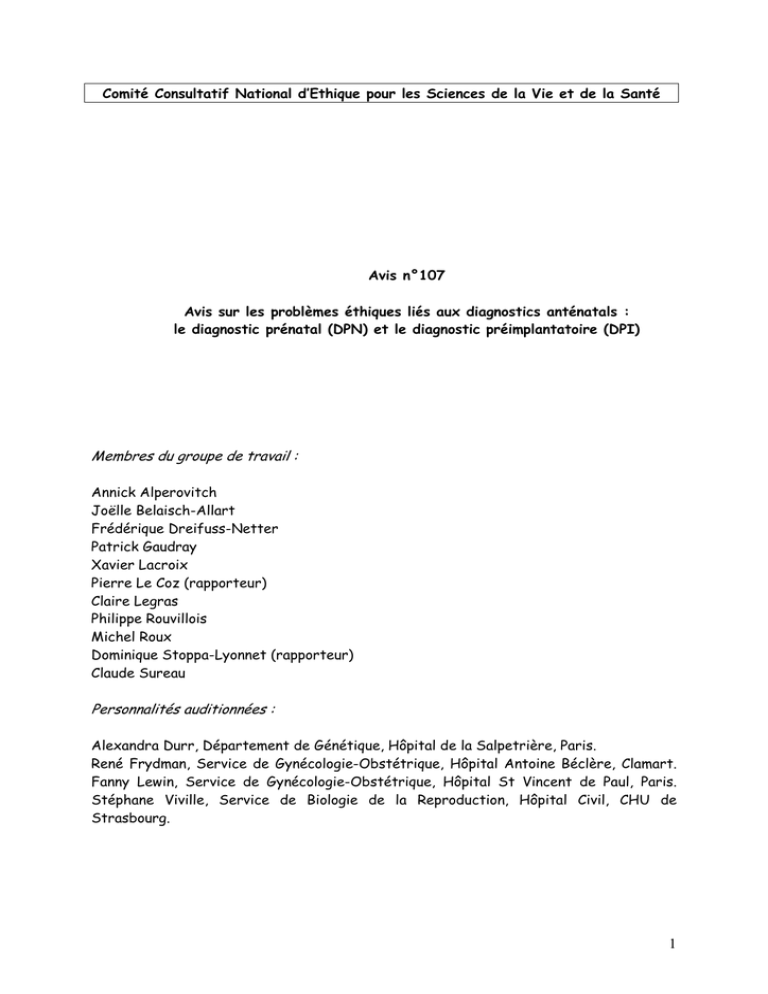 Comité Consultatif National d'Ethique pour les Sciences de la Vie et de la Santé

Avis n°107

Avis sur les problèmes éthiques liés aux diagnostics anténatals : le diagnostic prénatal (DPN) et le diagnostic préimplantatoire (DPI)

Membres du groupe de travail :

Annick Alperovitch
Joëlle Belaisch-Allart
Frédérique Dreifuss-Netter
Patrick Gaudray
Xavier Lacroix
Pierre Le Coz (rapporteur)
Claire Legras
Philippe Rouvillois
Michel Roux
Dominique Stoppa-Lyonnet (rapporteur)
Claude Sureau

Personnalités auditionnées :

Alexandra Durr, Département de Génétique, Hôpital de la Salpetrière, Paris.
René Frydman, Service de Gynécologie-Obstétrique, Hôpital Antoine Béclère, Clamart.
Fanny Lewin, Service de Gynécologie-Obstétrique, Hôpital St Vincent de Paul, Paris.
Stéphane Viville, Service de Biologie de la Reproduction, Hôpital Civil, CHU de Strasbourg.

1